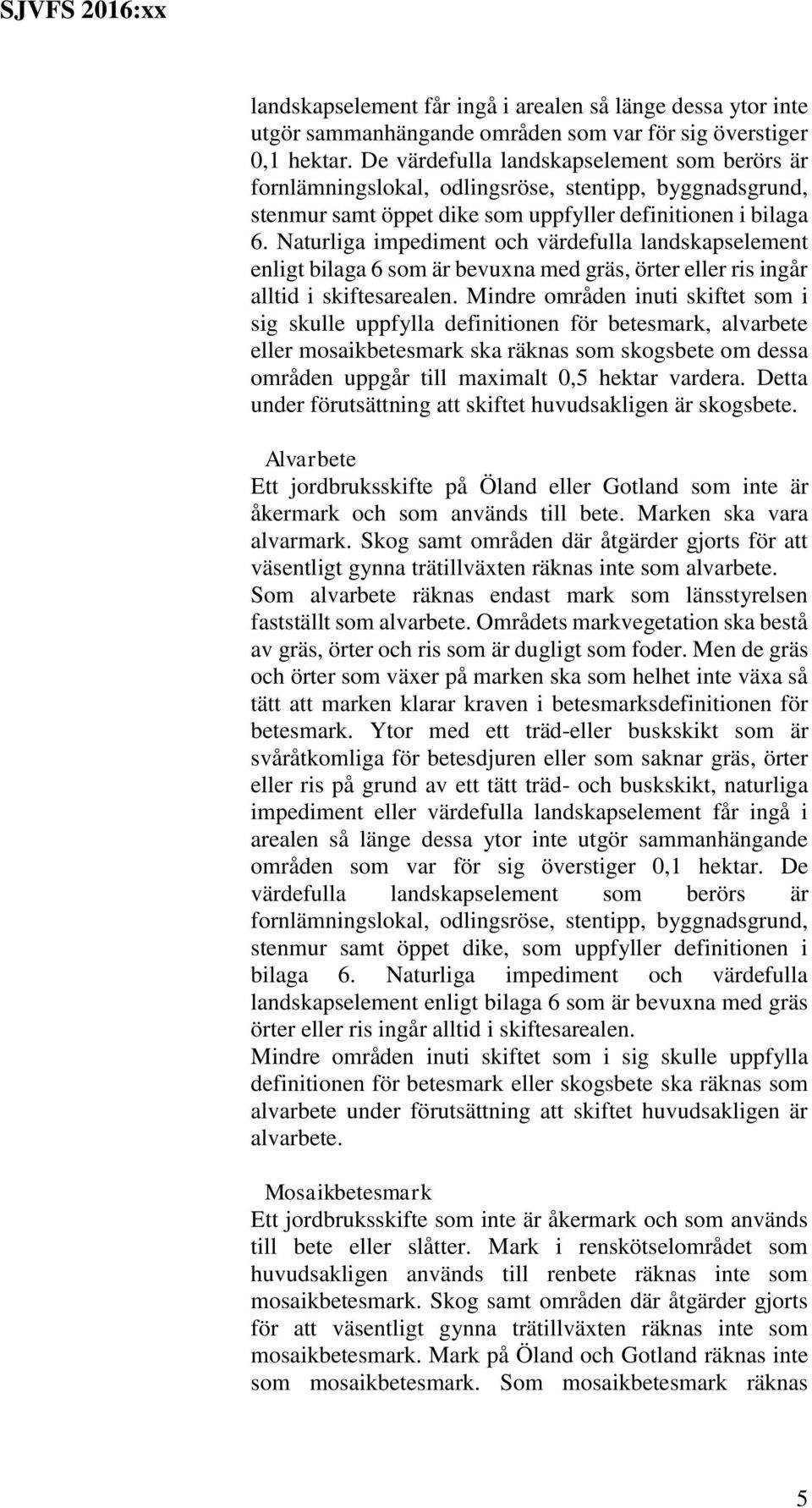 SJVFS 2016:xx

landskapselement får ingå i arealen så länge dessa ytor inte utgör sammanhängande områden som var för sig överstiger 0,1 hektar. De värdefulla landskapselement som berörs är fornlämningslokal, odlingsröse, stentipp, byggnadsgrund, stenmur samt öppet dike som uppfyller definitionen i bilaga 6. Naturliga impediment och värdefulla landskapselement enligt bilaga 6 som är bevuxna med gräs, örter eller ris ingår alltid i skiftesarealen. Mindre områden inuti skiftet som i sig skulle uppfylla definitionen för betesmark, alvarbete eller mosaikbetesmark ska räknas som skogsbete om dessa områden uppgår till maximalt 0,5 hektar vardera. Detta under förutsättning att skiftet huvudsakligen är skogsbete.

Alvarbete
Ett jordbruksskifte på Öland eller Gotland som inte är åkermark och som används till bete. Marken ska vara alvarmark. Skog samt områden där åtgärder gjorts för att väsentligt gynna trätillväxten räknas inte som alvarbete. Som alvarbete räknas endast mark som länsstyrelsen fastställt som alvarbete. Områdets markvegetation ska bestå av gräs, örter och ris som är dugligt som foder. Men de gräs och örter som växer på marken ska som helhet inte växa så tätt att marken klarar kraven i betesmarksdefinitionen för betesmark. Ytor med ett träd-eller buskskikt som är svåråtkomliga för betesdjuren eller som saknar gräs, örter eller ris på grund av ett tätt träd- och buskskikt, naturliga impediment eller värdefulla landskapselement får ingå i arealen så länge dessa ytor inte utgör sammanhängande områden som var för sig överstiger 0,1 hektar. De värdefulla landskapselement som berörs är fornlämningslokal, odlingsröse, stentipp, byggnadsgrund, stenmur samt öppet dike, som uppfyller definitionen i bilaga 6. Naturliga impediment och värdefulla landskapselement enligt bilaga 6 som är bevuxna med gräs örter eller ris ingår alltid i skiftesarealen.
Mindre områden inuti skiftet som i sig skulle uppfylla definitionen för betesmark eller skogsbete ska räknas som alvarbete under förutsättning att skiftet huvudsakligen är alvarbete.

Mosaikbetesmark
Ett jordbruksskifte som inte är åkermark och som används till bete eller slåtter. Mark i renskötselområdet som huvudsakligen används till renbete räknas inte som mosaikbetesmark. Skog samt områden där åtgärder gjorts för att väsentligt gynna trätillväxten räknas inte som mosaikbetesmark. Mark på Öland och Gotland räknas inte som mosaikbetesmark. Som mosaikbetesmark räknas

5